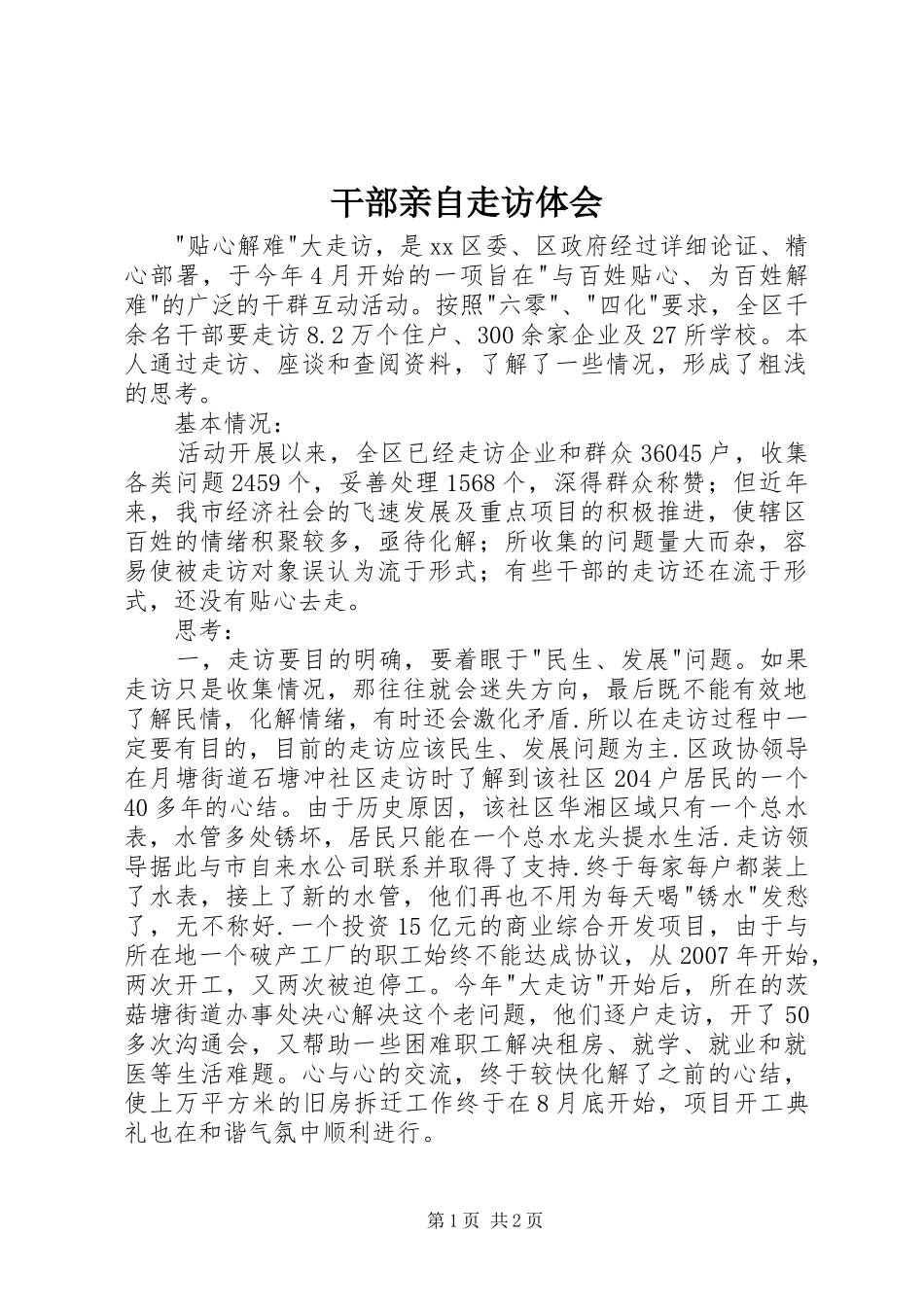 干部亲自走访体会

"贴心解难"大走访，是xx区委、区政府经过详细论证、精心部署，于今年4月开始的一项旨在"与百姓贴心、为百姓解难"的广泛的干群互动活动。按照"六零"、"四化"要求，全区千余名干部要走访8.2万个住户、300余家企业及27所学校。本人通过走访、座谈和查阅资料，了解了一些情况，形成了粗浅的思考。

基本情况：

活动开展以来，全区已经走访企业和群众36045户，收集各类问题2459个，妥善处理1568个，深得群众称赞；但近年来，我市经济社会的飞速发展及重点项目的积极推进，使辖区百姓的情绪积聚较多，亟待化解；所收集的问题量大而杂，容易使被走访对象误认为流于形式；有些干部的走访还在流于形式，还没有贴心去走。

思考：

一，走访要目的明确，要着眼于"民生、发展"问题。如果走访只是收集情况，那往往就会迷失方向，最后既不能有效地了解民情，化解情绪，有时还会激化矛盾.所以在走访过程中一定要有目的，目前的走访应该民生、发展问题为主.区政协领导在月塘街道石塘冲社区走访时了解到该社区204户居民的一个40多年的心结。由于历史原因，该社区华湘区域只有一个总水表，水管多处锈坏，居民只能在一个总水龙头提水生活.走访领导据此与市自来水公司联系并取得了支持.终于每家每户都装上了水表，接上了新的水管，他们再也不用为每天喝"锈水"发愁了，无不称好.一个投资15亿元的商业综合开发项目，由于与所在地一个破产工厂的职工始终不能达成协议，从2007年开始，两次开工，又两次被迫停工。今年"大走访"开始后，所在的茨菇塘街道办事处决心解决这个老问题，他们逐户走访，开了50多次沟通会，又帮助一些困难职工解决租房、就学、就业和就医等生活难题。心与心的交流，终于较快化解了之前的心结，使上万平方米的旧房拆迁工作终于在8月底开始，项目开工典礼也在和谐气氛中顺利进行。

第1页 共2页